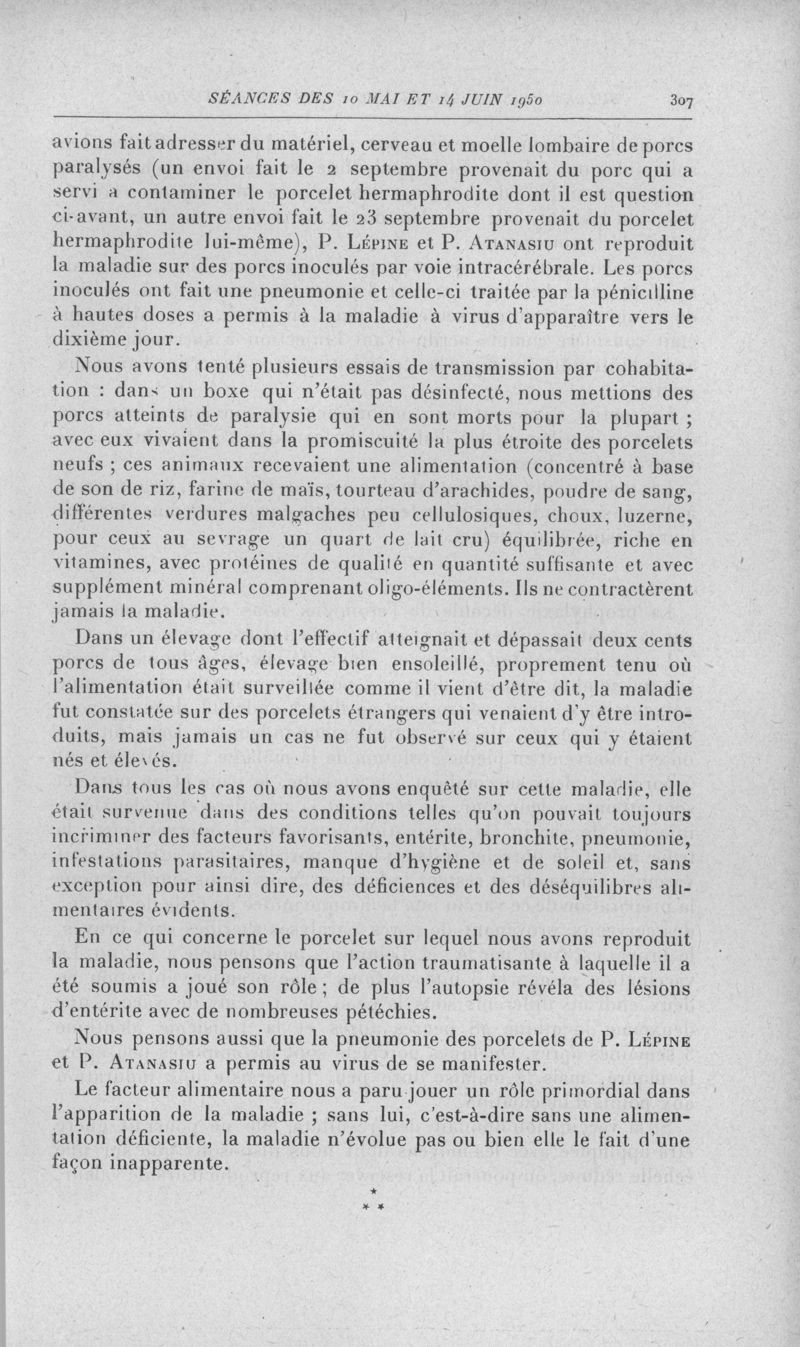 SÉANCES DES 10 MAI ET 14 JUIN 1950 307

avions fait adresser du matériel, cerveau et moelle lombaire de porcs paralysés (un envoi fait le 2 septembre provenait du porc qui a servi à contaminer le porcelet hermaphrodite dont il est question ci-avant, un autre envoi fait le 23 septembre provenait du porcelet hermaphrodite lui-même), P. Lépine et P. Atanasiu ont reproduit la maladie sur des porcs inoculés par voie intracérébrale. Les porcs inoculés ont fait une pneumonie et celle-ci traitée par la pénicilline à hautes doses a permis à la maladie à virus d'apparaître vers le dixième jour.

Nous avons tenté plusieurs essais de transmission par cohabitation : dans un boxe qui n'était pas désinfecté, nous mettions des porcs atteints de paralysie qui en sont morts pour la plupart ; avec eux vivaient dans la promiscuité la plus étroite des porcelets neufs ; ces animaux recevaient une alimentation (concentré à base de son de riz, farine de maïs, tourteau d'arachides, poudre de sang, différentes verdures malgaches peu cellulosiques, choux, luzerne, pour ceux au sevrage un quart de lait cru) équilibrée, riche en vitamines, avec protéines de qualité en quantité suffisante et avec supplément minéral comprenant oligo-éléments. Ils ne contractèrent jamais la maladie.

Dans un élevage dont l'effectif atteignait et dépassait deux cents porcs de tous âges, élevage bien ensoleillé, proprement tenu où l'alimentation était surveillée comme il vient d'être dit, la maladie fut constatée sur des porcelets étrangers qui venaient d'y être introduits, mais jamais un cas ne fut observé sur ceux qui y étaient nés et élevés.

Dans tous les cas où nous avons enquêté sur cette maladie, elle était survenue dans des conditions telles qu'on pouvait toujours incriminer des facteurs favorisants, entérite, bronchite, pneumonie, infestations parasitaires, manque d'hygiène et de soleil et, sans exception pour ainsi dire, des déficiences et des déséquilibres alimentaires évidents.

En ce qui concerne le porcelet sur lequel nous avons reproduit la maladie, nous pensons que l'action traumatisante à laquelle il a été soumis a joué son rôle ; de plus l'autopsie révéla des lésions d'entérite avec de nombreuses pétéchies.

Nous pensons aussi que la pneumonie des porcelets de P. Lépine et P. Atanasiu a permis au virus de se manifester.

Le facteur alimentaire nous a paru jouer un rôle primordial dans l'apparition de la maladie ; sans lui, c'est-à-dire sans une alimentation déficiente, la maladie n'évolue pas ou bien elle le fait d'une façon inapparente.

*
* *